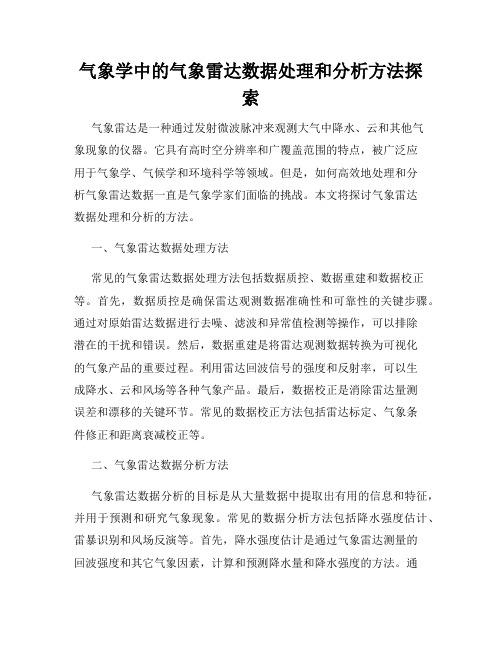 气象学中的气象雷达数据处理和分析方法探索

气象雷达是一种通过发射微波脉冲来观测大气中降水、云和其他气象现象的仪器。它具有高时空分辨率和广覆盖范围的特点，被广泛应用于气象学、气候学和环境科学等领域。但是，如何高效地处理和分析气象雷达数据一直是气象学家们面临的挑战。本文将探讨气象雷达数据处理和分析的方法。

一、气象雷达数据处理方法

常见的气象雷达数据处理方法包括数据质控、数据重建和数据校正等。首先，数据质控是确保雷达观测数据准确性和可靠性的关键步骤。通过对原始雷达数据进行去噪、滤波和异常值检测等操作，可以排除潜在的干扰和错误。然后，数据重建是将雷达观测数据转换为可视化的气象产品的重要过程。利用雷达回波信号的强度和反射率，可以生成降水、云和风场等各种气象产品。最后，数据校正是消除雷达量测误差和漂移的关键环节。常见的数据校正方法包括雷达标定、气象条件修正和距离衰减校正等。

二、气象雷达数据分析方法

气象雷达数据分析的目标是从大量数据中提取出有用的信息和特征，并用于预测和研究气象现象。常见的数据分析方法包括降水强度估计、雷暴识别和风场反演等。首先，降水强度估计是通过气象雷达测量的回波强度和其它气象因素，计算和预测降水量和降水强度的方法。通